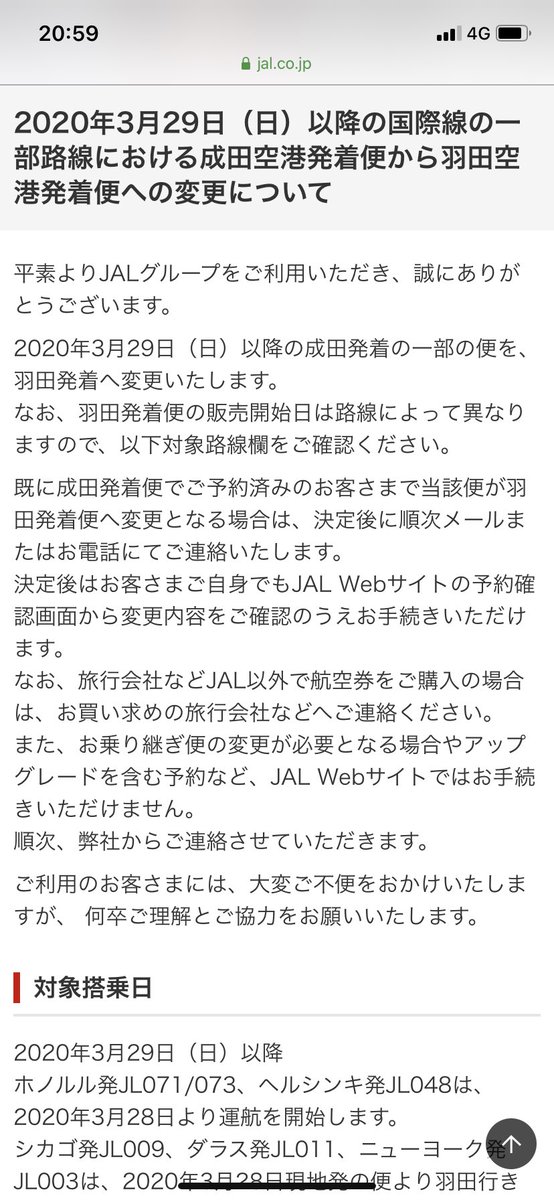 20:59 4G

jal.co.jp

2020年3月29日（日）以降の国際線の一部路線における成田空港発着便から羽田空港発着便への変更について

平素よりJALグループをご利用いただき、誠にありがとうございます。

2020年3月29日（日）以降の成田発着の一部の便を、羽田発着へ変更いたします。
なお、羽田発着便の販売開始日は路線によって異なりますので、以下対象路線欄をご確認ください。

既に成田発着便でご予約済みのお客さまで当該便が羽田発着便へ変更となる場合は、決定後に順次メールまたはお電話にてご連絡いたします。
決定後はお客さまご自身でもJAL Webサイトの予約確認画面から変更内容をご確認のうえお手続きいただけます。
なお、旅行会社などJAL以外で航空券をご購入の場合は、お買い求めの旅行会社などへご連絡ください。
また、お乗り継ぎ便の変更が必要となる場合やアップグレードを含む予約など、JAL Webサイトではお手続きいただけません。
順次、弊社からご連絡させていただきます。

ご利用のお客さまには、大変ご不便をおかけいたしますが、 何卒ご理解とご協力をお願いいたします。

対象搭乗日

2020年3月29日（日）以降
ホノルル発JL071/073、ヘルシンキ発JL048は、2020年3月28日より運航を開始します。
シカゴ発JL009、ダラス発JL011、ニューヨーク発JL003は、2020年3月28日現地発の便より羽田行き